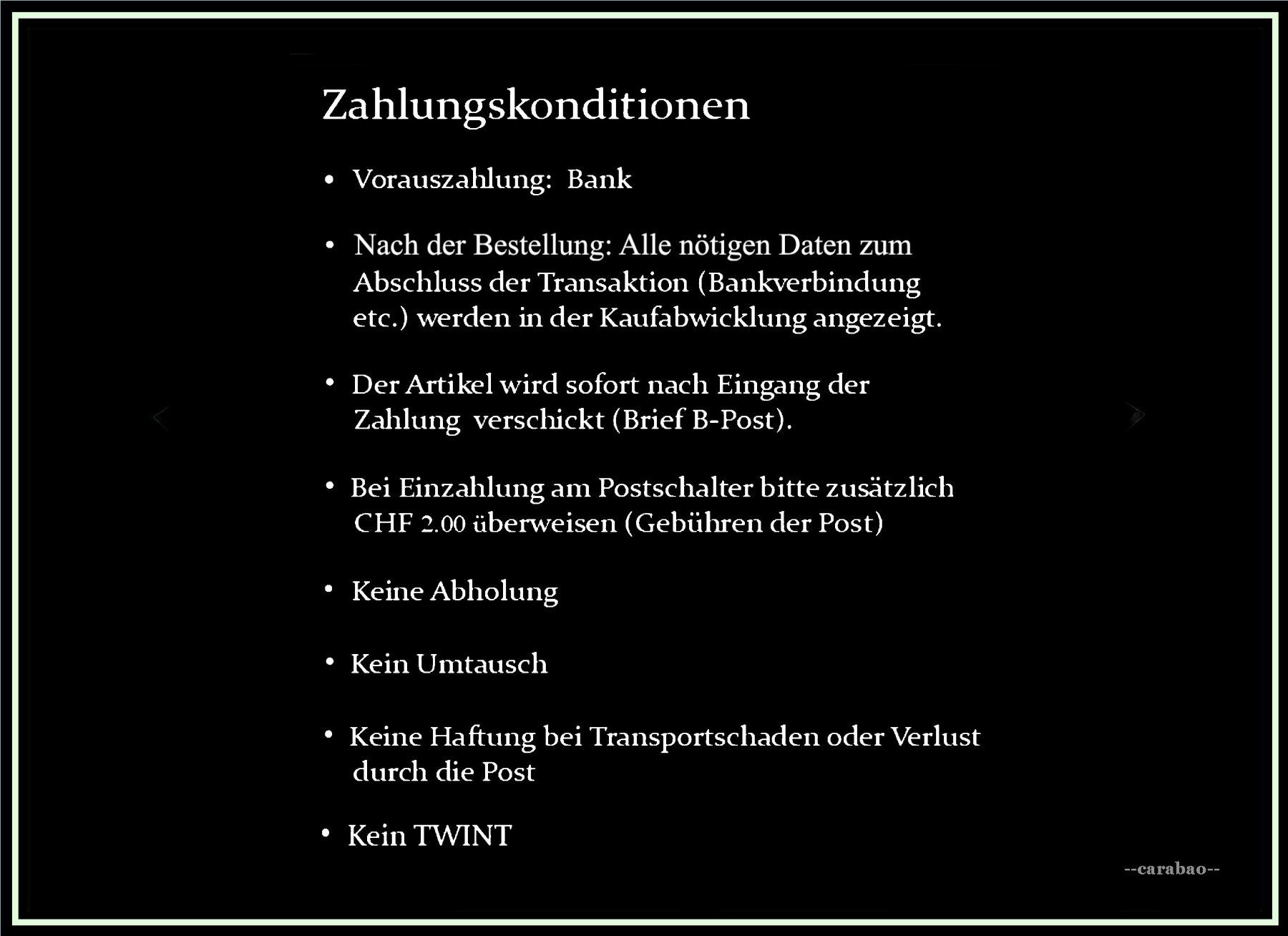 Zahlungskonditionen

• Vorauszahlung: Bank

• Nach der Bestellung: Alle nötigen Daten zum Abschluss der Transaktion (Bankverbindung etc.) werden in der Kaufabwicklung angezeigt.

• Der Artikel wird sofort nach Eingang der Zahlung verschickt (Brief B-Post).

• Bei Einzahlung am Postschalter bitte zusätzlich CHF 2.00 überweisen (Gebühren der Post)

• Keine Abholung

• Kein Umtausch

• Keine Haftung bei Transportschaden oder Verlust durch die Post

• Kein TWINT

--carabao--